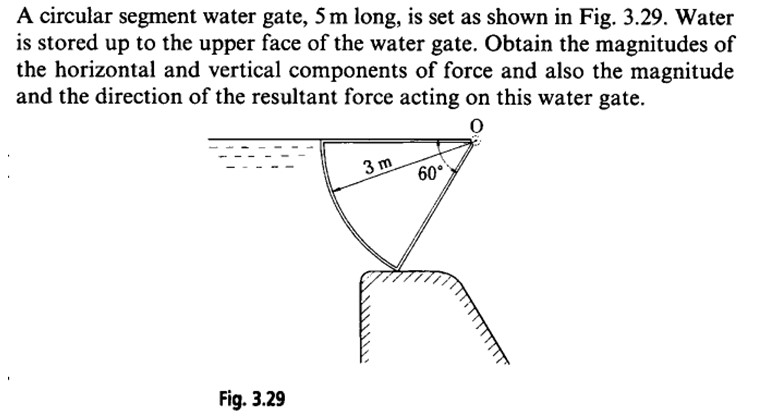 A circular segment water gate, 5 m long, is set as shown in Fig. 3.29. Water is stored up to the upper face of the water gate. Obtain the magnitudes of the horizontal and vertical components of force and also the magnitude and the direction of the resultant force acting on this water gate.

O

3 m

60°

Fig. 3.29